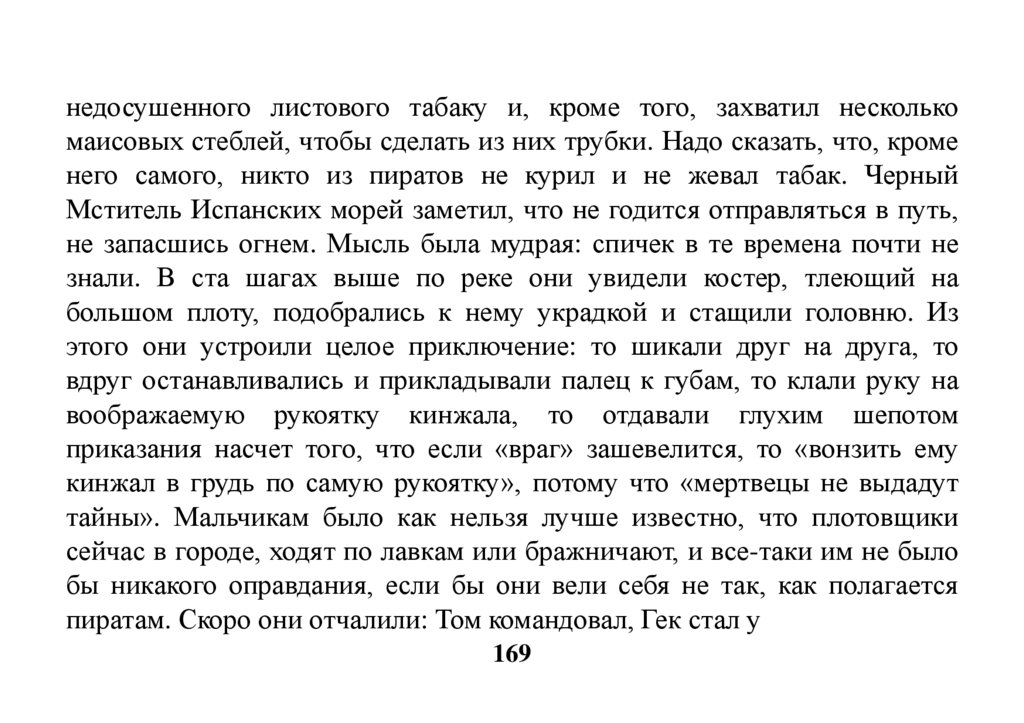 недосушенного листового табаку и, кроме того, захватил несколько маисовых стеблей, чтобы сделать из них трубки. Надо сказать, что, кроме него самого, никто из пиратов не курил и не жевал табак. Черный Мститель Испанских морей заметил, что не годится отправляться в путь, не запасшись огнем. Мысль была мудрая: спичек в те времена почти не знали. В ста шагах выше по реке они увидели костер, тлеющий на большом плоту, подобрались к нему украдкой и стащили головню. Из этого они устроили целое приключение: то шикали друг на друга, то вдруг останавливались и прикладывали палец к губам, то клали руку на воображаемую рукоятку кинжала, то отдавали глухим шепотом приказания насчет того, что если «враг» зашевелится, то «вонзить ему кинжал в грудь по самую рукоятку», потому что «мертвецы не выдадут тайны». Мальчикам было как нельзя лучше известно, что плотовщики сейчас в городе, ходят по лавкам или бражничают, и все-таки им не было бы никакого оправдания, если бы они вели себя не так, как полагается пиратам. Скоро они отчалили: Том командовал, Гек стал у

169